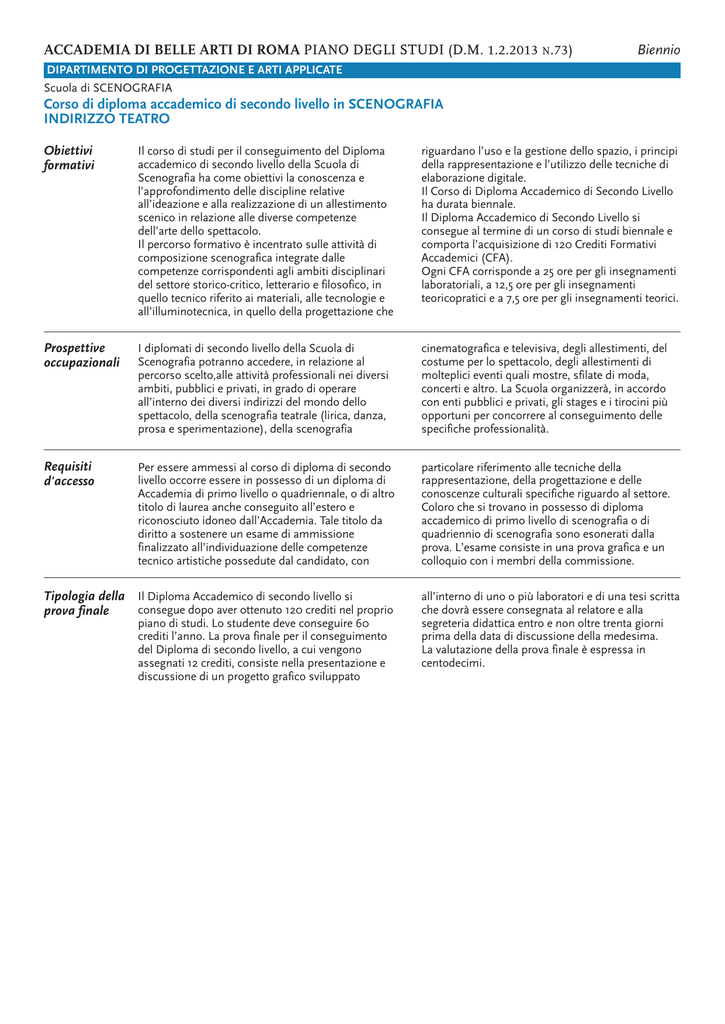 ACCADEMIA DI BELLE ARTI DI ROMA PIANO DEGLI STUDI (D.M. 1.2.2013 N.73) Biennio

DIPARTIMENTO DI PROGETTAZIONE E ARTI APPLICATE

Scuola di SCENOGRAFIA

Corso di diploma accademico di secondo livello in SCENOGRAFIA
INDIRIZZO TEATRO

Obiettivi formativi

Il corso di studi per il conseguimento del Diploma accademico di secondo livello della Scuola di Scenografia ha come obiettivi la conoscenza e l'approfondimento delle discipline relative all'ideazione e alla realizzazione di un allestimento scenico in relazione alle diverse competenze dell'arte dello spettacolo.
Il percorso formativo è incentrato sulle attività di composizione scenografica integrate dalle competenze corrispondenti agli ambiti disciplinari del settore storico-critico, letterario e filosofico, in quello tecnico riferito ai materiali, alle tecnologie e all'illuminotecnica, in quello della progettazione che riguardano l'uso e la gestione dello spazio, i principi della rappresentazione e l'utilizzo delle tecniche di elaborazione digitale.
Il Corso di Diploma Accademico di Secondo Livello ha durata biennale.
Il Diploma Accademico di Secondo Livello si consegue al termine di un corso di studi biennale e comporta l'acquisizione di 120 Crediti Formativi Accademici (CFA).
Ogni CFA corrisponde a 25 ore per gli insegnamenti laboratoriali, a 12,5 ore per gli insegnamenti teoricopratici e a 7,5 ore per gli insegnamenti teorici.

Prospettive occupazionali

I diplomati di secondo livello della Scuola di Scenografia potranno accedere, in relazione al percorso scelto,alle attività professionali nei diversi ambiti, pubblici e privati, in grado di operare all'interno dei diversi indirizzi del mondo dello spettacolo, della scenografia teatrale (lirica, danza, prosa e sperimentazione), della scenografia cinematografica e televisiva, degli allestimenti, del costume per lo spettacolo, degli allestimenti di molteplici eventi quali mostre, sfilate di moda, concerti e altro. La Scuola organizzerà, in accordo con enti pubblici e privati, gli stages e i tirocini più opportuni per concorrere al conseguimento delle specifiche professionalità.

Requisiti d'accesso

Per essere ammessi al corso di diploma di secondo livello occorre essere in possesso di un diploma di Accademia di primo livello o quadriennale, o di altro titolo di laurea anche conseguito all'estero e riconosciuto idoneo dall'Accademia. Tale titolo da diritto a sostenere un esame di ammissione finalizzato all'individuazione delle competenze tecnico artistiche possedute dal candidato, con particolare riferimento alle tecniche della rappresentazione, della progettazione e delle conoscenze culturali specifiche riguardo al settore. Coloro che si trovano in possesso di diploma accademico di primo livello di scenografia o di quadriennio di scenografia sono esonerati dalla prova. L'esame consiste in una prova grafica e un colloquio con i membri della commissione.

Tipologia della prova finale

Il Diploma Accademico di secondo livello si consegue dopo aver ottenuto 120 crediti nel proprio piano di studi. Lo studente deve conseguire 60 crediti l'anno. La prova finale per il conseguimento del Diploma di secondo livello, a cui vengono assegnati 12 crediti, consiste nella presentazione e discussione di un progetto grafico sviluppato all'interno di uno o più laboratori e di una tesi scritta che dovrà essere consegnata al relatore e alla segreteria didattica entro e non oltre trenta giorni prima della data di discussione della medesima.
La valutazione della prova finale è espressa in centodecimi.